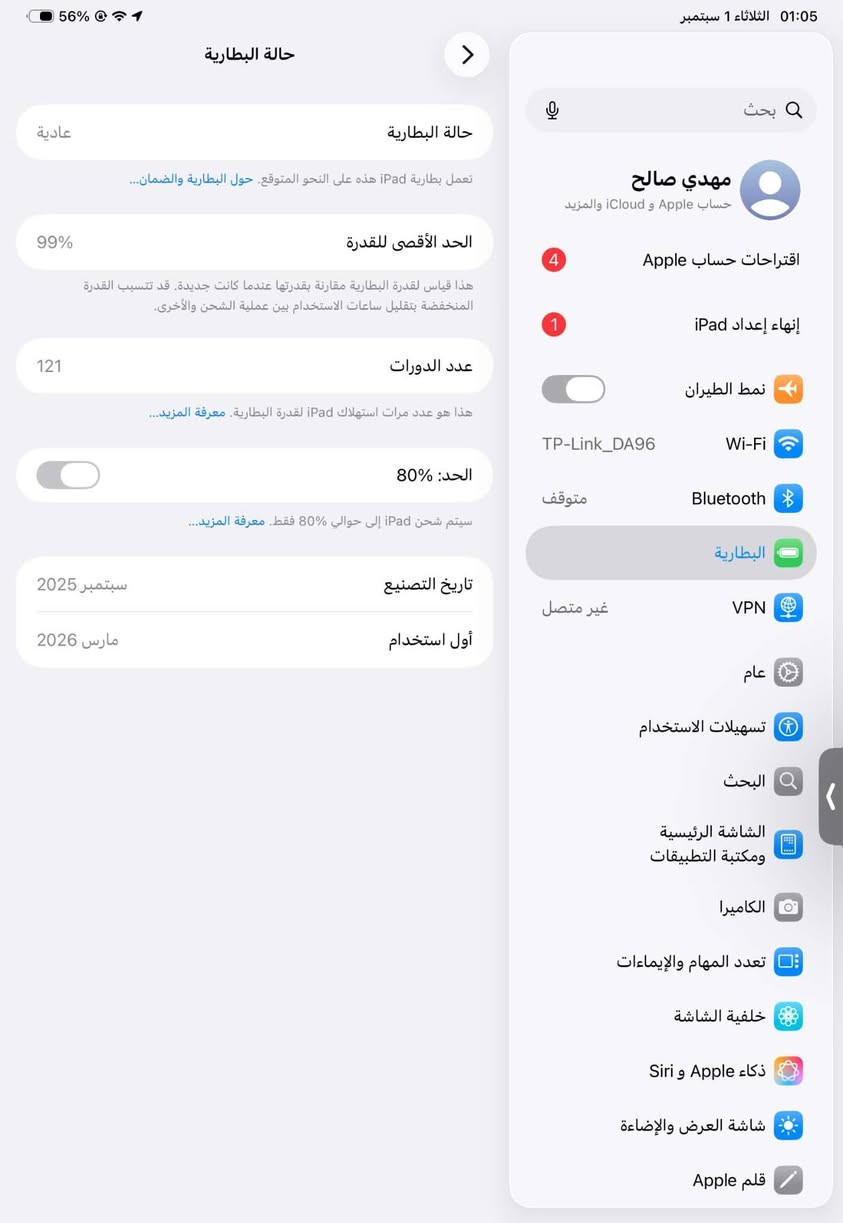 01:05 الثلاثاء 1 سبتمبر
56%

بحث

مهدي صالح
حساب Apple و iCloud والمزيد

اقتراحات حساب Apple 4

إنهاء إعداد iPad 1

نمط الطيران

Wi-Fi TP-Link_DA96

Bluetooth متوقف

البطارية

VPN غير متصل

عام

تسهيلات الاستخدام

البحث

الشاشة الرئيسية ومكتبة التطبيقات

الكاميرا

تعدد المهام والإيماءات

خلفية الشاشة

ذكاء Apple و Siri

شاشة العرض والإضاءة

قلم Apple

حالة البطارية

حالة البطارية عادية

تعمل بطارية iPad هذه على النحو المتوقع. حول البطارية والضمان...

الحد الأقصى للقدرة 99%

هذا قياس لقدرة البطارية مقارنة بقدرتها عندما كانت جديدة. قد تتسبب القدرة المنخفضة بتقليل ساعات الاستخدام بين عملية الشحن والأخرى.

عدد الدورات 121

هذا هو عدد مرات استهلاك iPad لقدرة البطارية. معرفة المزيد...

الحد: 80%

سيتم شحن iPad إلى حوالي 80% فقط. معرفة المزيد...

تاريخ التصنيع سبتمبر 2025

أول استخدام مارس 2026